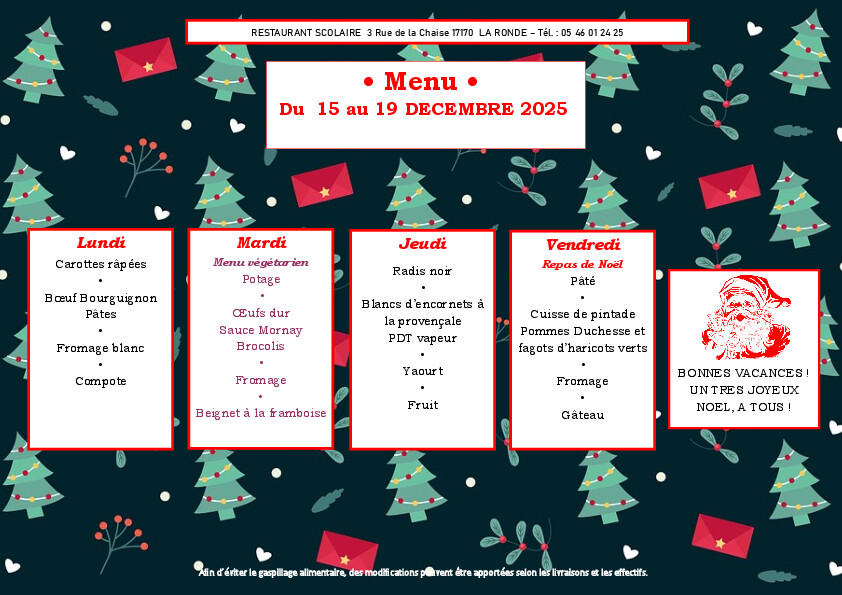 RESTAURANT SCOLAIRE 3 Rue de la Chaise 17170 LA RONDE – Tél. : 05 46 01 24 25

• Menu •
Du 15 au 19 DECEMBRE 2025

Lundi
Carottes râpées
•
Bœuf Bourguignon
Pâtes
•
Fromage blanc
•
Compote

Mardi
Menu végétarien
Potage
•
Œufs dur
Sauce Mornay
Brocolis
•
Fromage
•
Beignet à la framboise

Jeudi
Radis noir
•
Blancs d'encornets à la provençale
PDT vapeur
•
Yaourt
•
Fruit

Vendredi
Repas de Noël
Pâté
•
Cuisse de pintade
Pommes Duchesse et fagots d'haricots verts
•
Fromage
•
Gâteau

BONNES VACANCES !
UN TRES JOYEUX NOEL, A TOUS !

Afin d'éviter le gaspillage alimentaire, des modifications peuvent être apportées selon les livraisons et les effectifs.